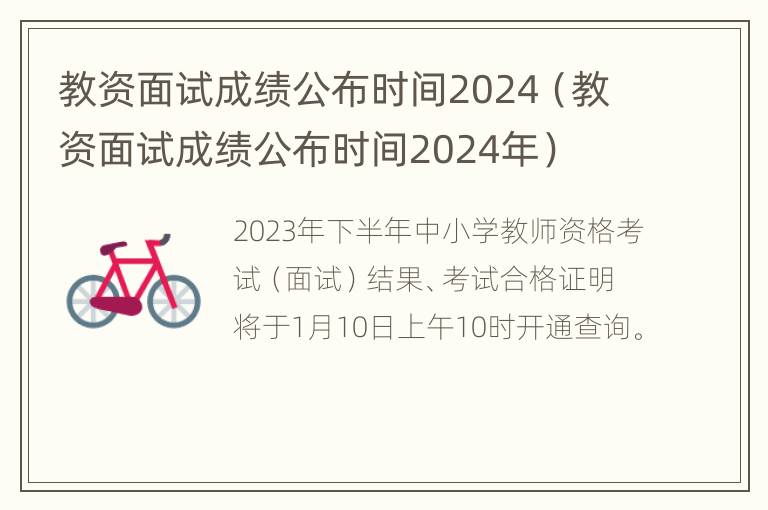 教资面试成绩公布时间2024（教资面试成绩公布时间2024年）

2023年下半年中小学教师资格考试（面试）结果、考试合格证明将于1月10日上午10时开通查询。